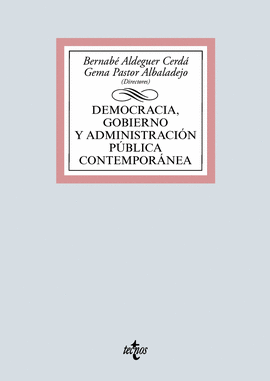 Bernabé Aldeguer Cerdá
Gema Pastor Albaladejo
(Directores)

DEMOCRACIA, GOBIERNO Y ADMINISTRACIÓN PÚBLICA CONTEMPORÁNEA

tecnos